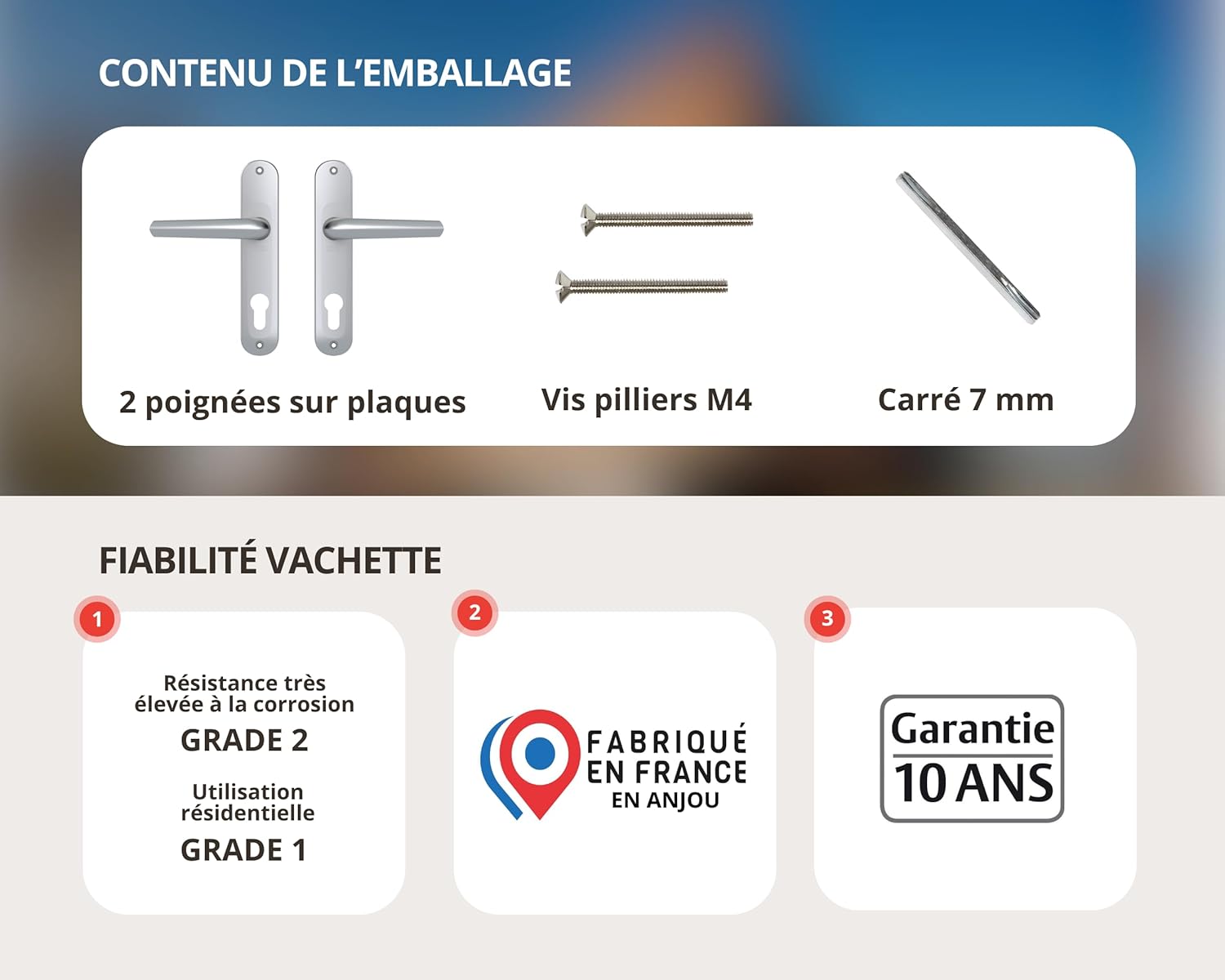 CONTENU DE L'EMBALLAGE

2 poignées sur plaques

Vis pilliers M4

Carré 7 mm

FIABILITÉ VACHETTE

1

Résistance très élevée à la corrosion

GRADE 2

Utilisation résidentielle

GRADE 1

2

FABRIQUÉ EN FRANCE EN ANJOU

3

Garantie 10 ANS